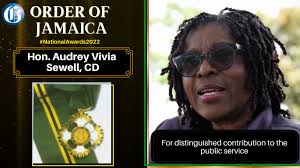 G

ORDER OF JAMAICA

#NationalAwards2022

Hon. Audrey Vivia Sewell, CD

For distinguished contribution to the public service